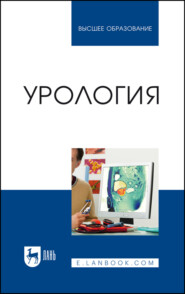 ВЫСШЕЕ ОБРАЗОВАНИЕ

УРОЛОГИЯ

ЛАНЬ

E.LANBOOK.COM